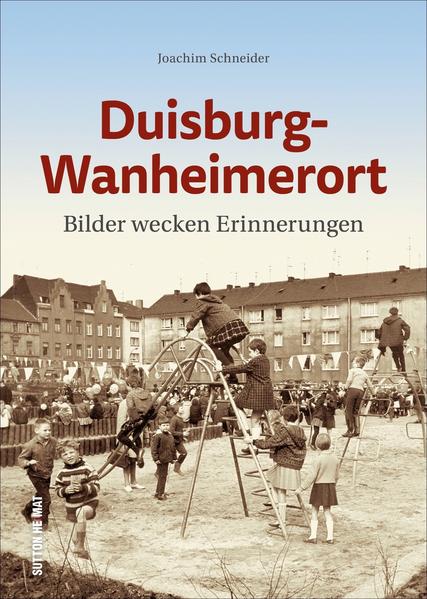 Joachim Schneider

Duisburg-Wanheimerort

Bilder wecken Erinnerungen

SUTTON HEIMAT